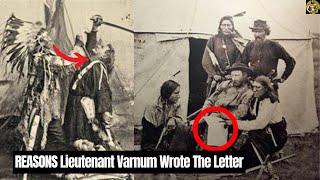 REASONS Lieutenant Varnum Wrote The Letter